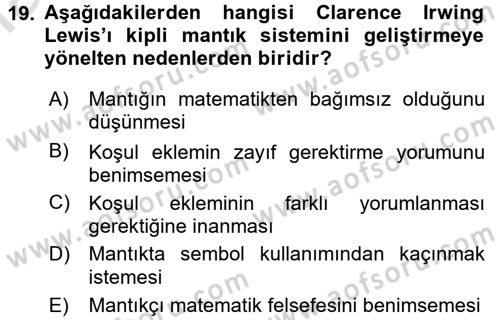 19. Aşağıdakilerden hangisi Clarence Irwing Lewis'ı kipli mantık sistemini geliştirmeye yönelten nedenlerden biridir?

A) Mantığın matematikten bağımsız olduğunu düşünmesi

B) Koşul eklemin zayıf gerektirme yorumunu benimsemesi

C) Koşul ekleminin farklı yorumlanması gerektiğine inanması

D) Mantıkta sembol kullanımından kaçınmak istemesi

E) Mantıkçı matematik felsefesini benimsemesi

www.aofsoru.com